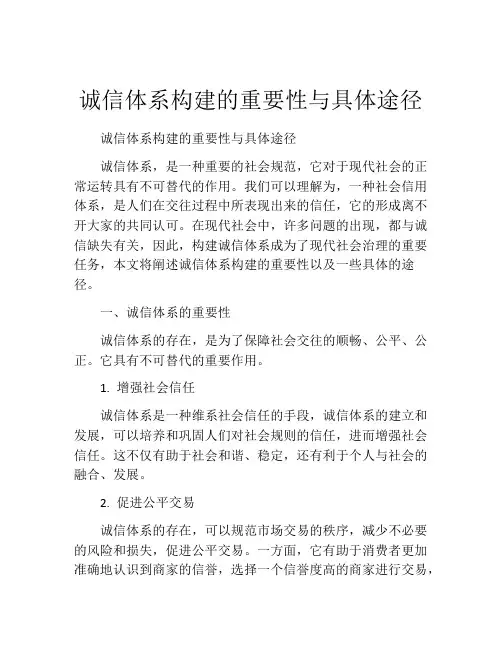 诚信体系构建的重要性与具体途径

诚信体系构建的重要性与具体途径

诚信体系，是一种重要的社会规范，它对于现代社会的正常运转具有不可替代的作用。我们可以理解为，一种社会信用体系，是人们在交往过程中所表现出来的信任，它的形成离不开大家的共同认可。在现代社会中，许多问题的出现，都与诚信缺失有关，因此，构建诚信体系成为了现代社会治理的重要任务，本文将阐述诚信体系构建的重要性以及一些具体的途径。

一、诚信体系的重要性

诚信体系的存在，是为了保障社会交往的顺畅、公平、公正。它具有不可替代的重要作用。

1. 增强社会信任

诚信体系是一种维系社会信任的手段，诚信体系的建立和发展，可以培养和巩固人们对社会规则的信任，进而增强社会信任。这不仅有助于社会和谐、稳定，还有利于个人与社会的融合、发展。

2. 促进公平交易

诚信体系的存在，可以规范市场交易的秩序，减少不必要的风险和损失，促进公平交易。一方面，它有助于消费者更加准确地认识到商家的信誉，选择一个信誉度高的商家进行交易，